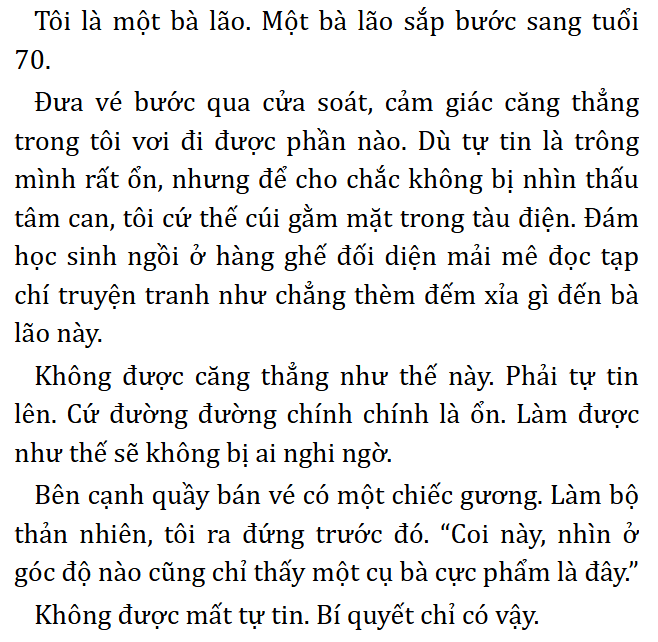 Tôi là một bà lão. Một bà lão sắp bước sang tuổi 70.

Đưa vé bước qua cửa soát, cảm giác căng thẳng trong tôi vơi đi được phần nào. Dù tự tin là trông mình rất ổn, nhưng để cho chắc không bị nhìn thấu tâm can, tôi cứ thế cúi gằm mặt trong tàu điện. Đám học sinh ngồi ở hàng ghế đối diện mải mê đọc tạp chí truyện tranh như chẳng thèm đếm xỉa gì đến bà lão này.

Không được căng thẳng như thế này. Phải tự tin lên. Cứ đường đường chính chính là ổn. Làm được như thế sẽ không bị ai nghi ngờ.

Bên cạnh quầy bán vé có một chiếc gương. Làm bộ thản nhiên, tôi ra đứng trước đó. “Coi này, nhìn ở góc độ nào cũng chỉ thấy một cụ bà cực phẩm là đây.”

Không được mất tự tin. Bí quyết chỉ có vậy.